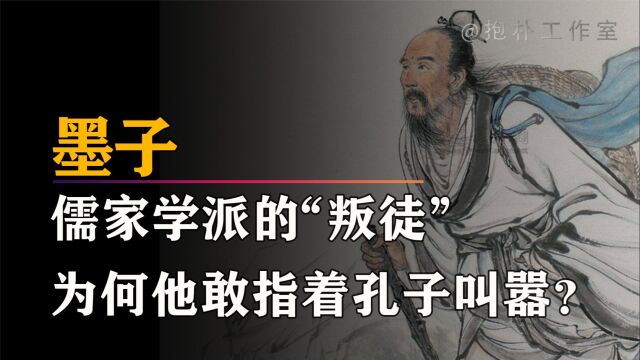 @抱朴工作室

墨子

儒家学派的“叛徒”

为何他敢指着孔子叫嚣?